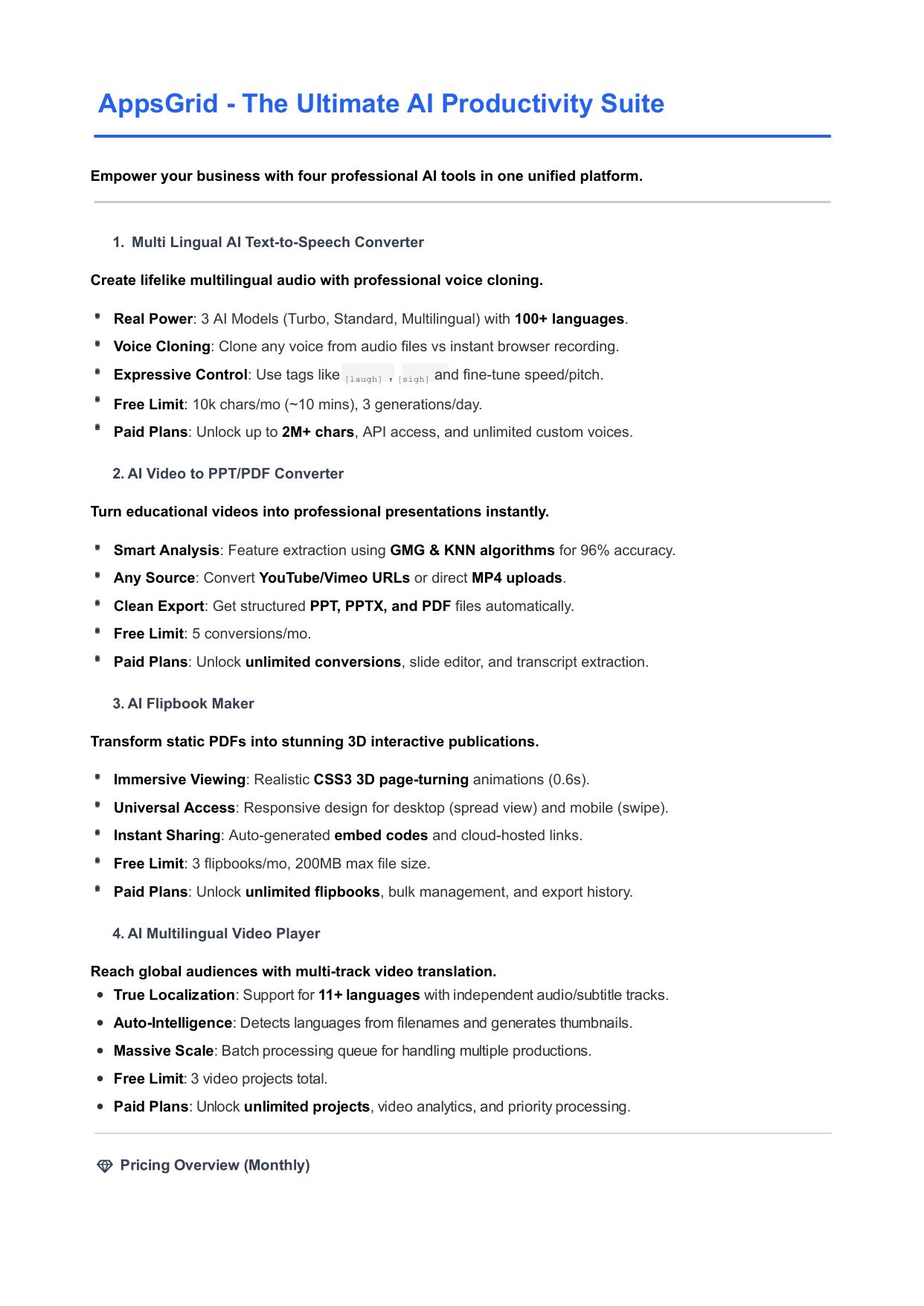 AppsGrid - The Ultimate AI Productivity Suite

Empower your business with four professional AI tools in one unified platform.

1. Multi Lingual AI Text-to-Speech Converter

Create lifelike multilingual audio with professional voice cloning.

- Real Power: 3 AI Models (Turbo, Standard, Multilingual) with 100+ languages.
- Voice Cloning: Clone any voice from audio files vs instant browser recording.
- Expressive Control: Use tags like [laugh] , [sigh] and fine-tune speed/pitch.
- Free Limit: 10k chars/mo (~10 mins), 3 generations/day.
- Paid Plans: Unlock up to 2M+ chars, API access, and unlimited custom voices.

2. AI Video to PPT/PDF Converter

Turn educational videos into professional presentations instantly.

- Smart Analysis: Feature extraction using GMG & KNN algorithms for 96% accuracy.
- Any Source: Convert YouTube/Vimeo URLs or direct MP4 uploads.
- Clean Export: Get structured PPT, PPTX, and PDF files automatically.
- Free Limit: 5 conversions/mo.
- Paid Plans: Unlock unlimited conversions, slide editor, and transcript extraction.

3. AI Flipbook Maker

Transform static PDFs into stunning 3D interactive publications.

- Immersive Viewing: Realistic CSS3 3D page-turning animations (0.6s).
- Universal Access: Responsive design for desktop (spread view) and mobile (swipe).
- Instant Sharing: Auto-generated embed codes and cloud-hosted links.
- Free Limit: 3 flipbooks/mo, 200MB max file size.
- Paid Plans: Unlock unlimited flipbooks, bulk management, and export history.

4. AI Multilingual Video Player

Reach global audiences with multi-track video translation.
- True Localization: Support for 11+ languages with independent audio/subtitle tracks.
- Auto-Intelligence: Detects languages from filenames and generates thumbnails.
- Massive Scale: Batch processing queue for handling multiple productions.
- Free Limit: 3 video projects total.
- Paid Plans: Unlock unlimited projects, video analytics, and priority processing.

Pricing Overview (Monthly)